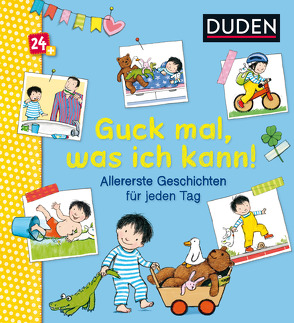 24+

DUDEN

Guck mal, was ich kann!

Allererste Geschichten für jeden Tag